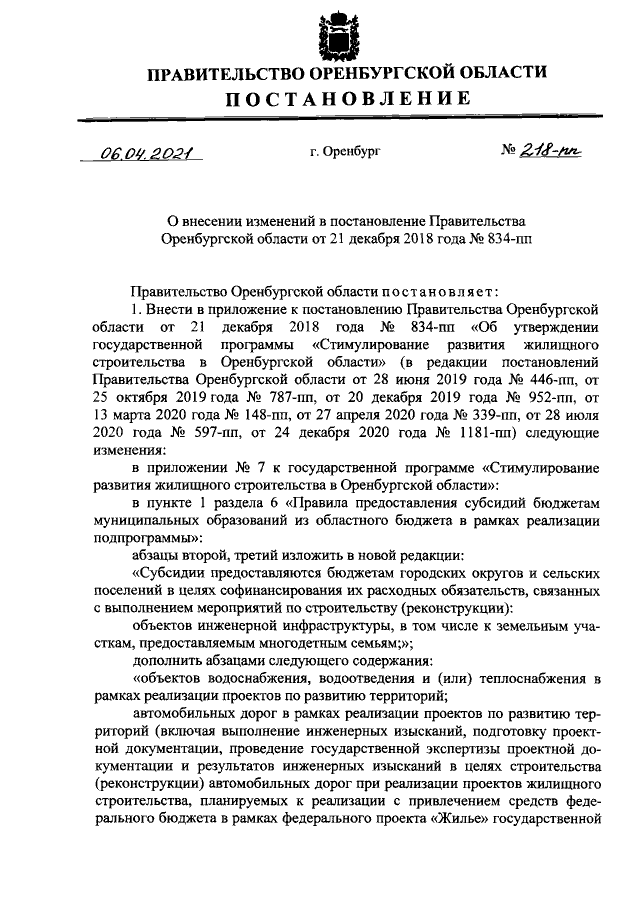 ПРАВИТЕЛЬСТВО ОРЕНБУРГСКОЙ ОБЛАСТИ
ПОСТАНОВЛЕНИЕ

06.04.2021 г. Оренбург № 218-пп

О внесении изменений в постановление Правительства Оренбургской области от 21 декабря 2018 года № 834-пп

Правительство Оренбургской области постановляет:

1. Внести в приложение к постановлению Правительства Оренбургской области от 21 декабря 2018 года № 834-пп «Об утверждении государственной программы «Стимулирование развития жилищного строительства в Оренбургской области» (в редакции постановлений Правительства Оренбургской области от 28 июня 2019 года № 446-пп, от 25 октября 2019 года № 787-пп, от 20 декабря 2019 года № 952-пп, от 13 марта 2020 года № 148-пп, от 27 апреля 2020 года № 339-пп, от 28 июля 2020 года № 597-пп, от 24 декабря 2020 года № 1181-пп) следующие изменения:

в приложении № 7 к государственной программе «Стимулирование развития жилищного строительства в Оренбургской области»:

в пункте 1 раздела 6 «Правила предоставления субсидий бюджетам муниципальных образований из областного бюджета в рамках реализации подпрограммы»:

абзацы второй, третий изложить в новой редакции:

«Субсидии предоставляются бюджетам городских округов и сельских поселений в целях софинансирования их расходных обязательств, связанных с выполнением мероприятий по строительству (реконструкции):

объектов инженерной инфраструктуры, в том числе к земельным участкам, предоставляемым многодетным семьям;»;

дополнить абзацами следующего содержания:

«объектов водоснабжения, водоотведения и (или) теплоснабжения в рамках реализации проектов по развитию территорий;

автомобильных дорог в рамках реализации проектов по развитию территорий (включая выполнение инженерных изысканий, подготовку проектной документации, проведение государственной экспертизы проектной документации и результатов инженерных изысканий в целях строительства (реконструкции) автомобильных дорог при реализации проектов жилищного строительства, планируемых к реализации с привлечением средств федерального бюджета в рамках федерального проекта «Жилье» государственной